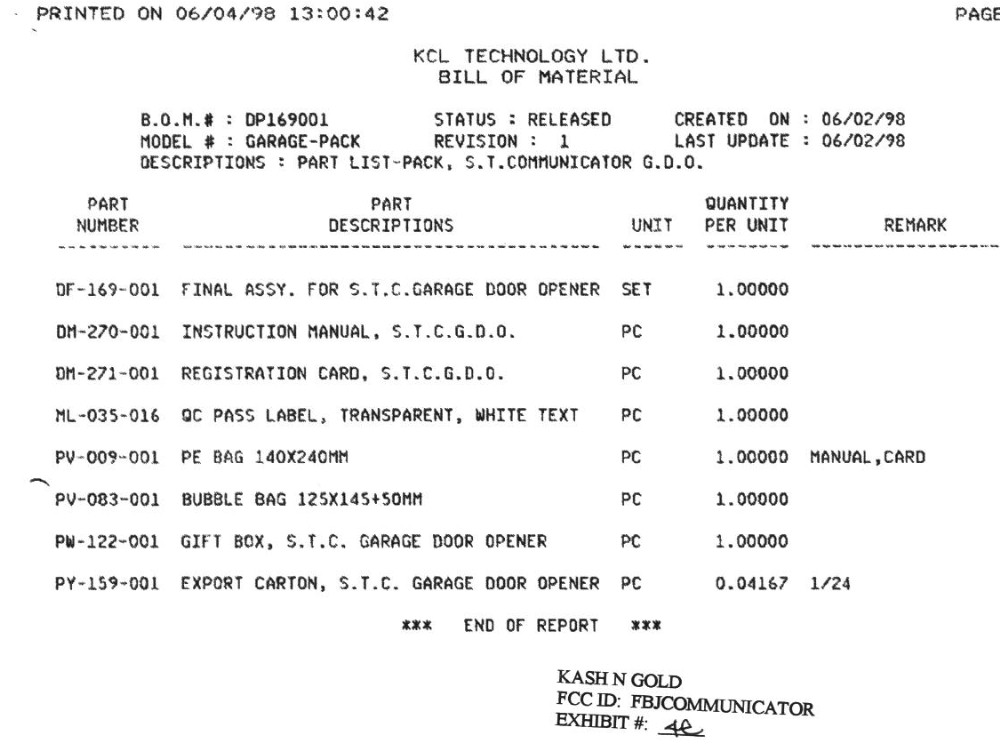 PRINTED ON 06/04/98 13:00:42

PAGE

KCL TECHNOLOGY LTD.
BILL OF MATERIAL

B.O.M.# : DP169001 STATUS : RELEASED CREATED ON : 06/02/98
MODEL # : GARAGE-PACK REVISION : 1 LAST UPDATE : 06/02/98
DESCRIPTIONS : PART LIST-PACK, S.T.COMMUNICATOR G.D.O.

| PART NUMBER | PART DESCRIPTIONS | UNIT | QUANTITY PER UNIT | REMARK |
|---|---|---|---|---|
| DF-169-001 | FINAL ASSY. FOR S.T.C.GARAGE DOOR OPENER | SET | 1.00000 | |
| DM-270-001 | INSTRUCTION MANUAL, S.T.C.G.D.O. | PC | 1.00000 | |
| DM-271-001 | REGISTRATION CARD, S.T.C.G.D.O. | PC | 1.00000 | |
| ML-035-016 | QC PASS LABEL, TRANSPARENT, WHITE TEXT | PC | 1.00000 | |
| PV-009-001 | PE BAG 140X240MM | PC | 1.00000 | MANUAL,CARD |
| PV-083-001 | BUBBLE BAG 125X145+50MM | PC | 1.00000 | |
| PW-122-001 | GIFT BOX, S.T.C. GARAGE DOOR OPENER | PC | 1.00000 | |
| PY-159-001 | EXPORT CARTON, S.T.C. GARAGE DOOR OPENER | PC | 0.04167 | 1/24 |

*** END OF REPORT ***

KASH N GOLD
FCC ID: FBJCOMMUNICATOR
EXHIBIT #: 4e